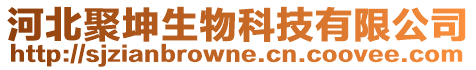 河北聚坤生物科技有限公司
http://sjzianbrowne.cn.coovee.com